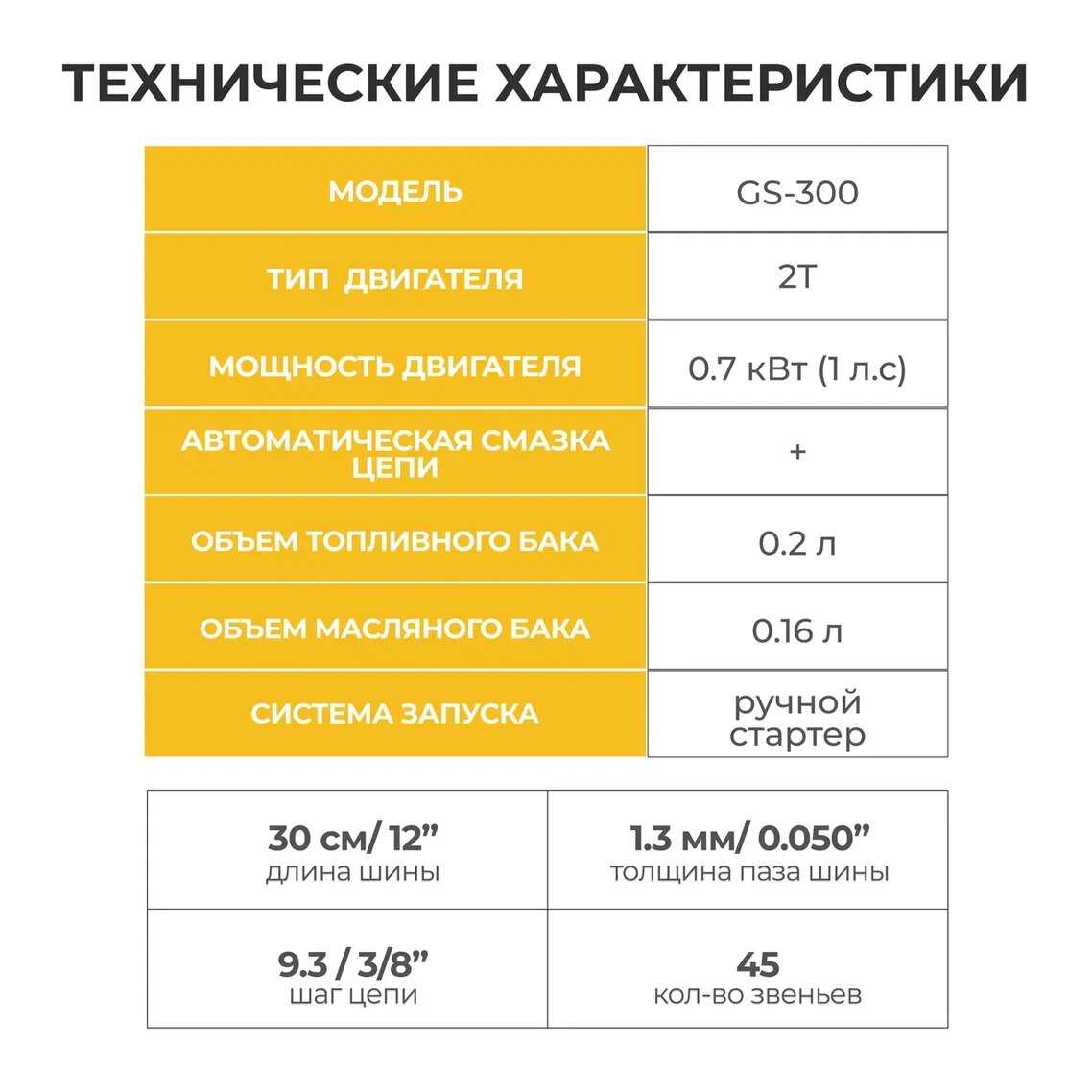 ТЕХНИЧЕСКИЕ ХАРАКТЕРИСТИКИ

| МОДЕЛЬ | GS-300 |
|---|---|
| ТИП ДВИГАТЕЛЯ | 2Т |
| МОЩНОСТЬ ДВИГАТЕЛЯ | 0.7 кВт (1 л.с) |
| АВТОМАТИЧЕСКАЯ СМАЗКА ЦЕПИ | + |
| ОБЪЕМ ТОПЛИВНОГО БАКА | 0.2 л |
| ОБЪЕМ МАСЛЯНОГО БАКА | 0.16 л |
| СИСТЕМА ЗАПУСКА | ручной стартер |

| 30 см/ 12” длина шины | 1.3 мм/ 0.050” толщина паза шины |
|---|---|
| 9.3 / 3/8” шаг цепи | 45 кол-во звеньев |